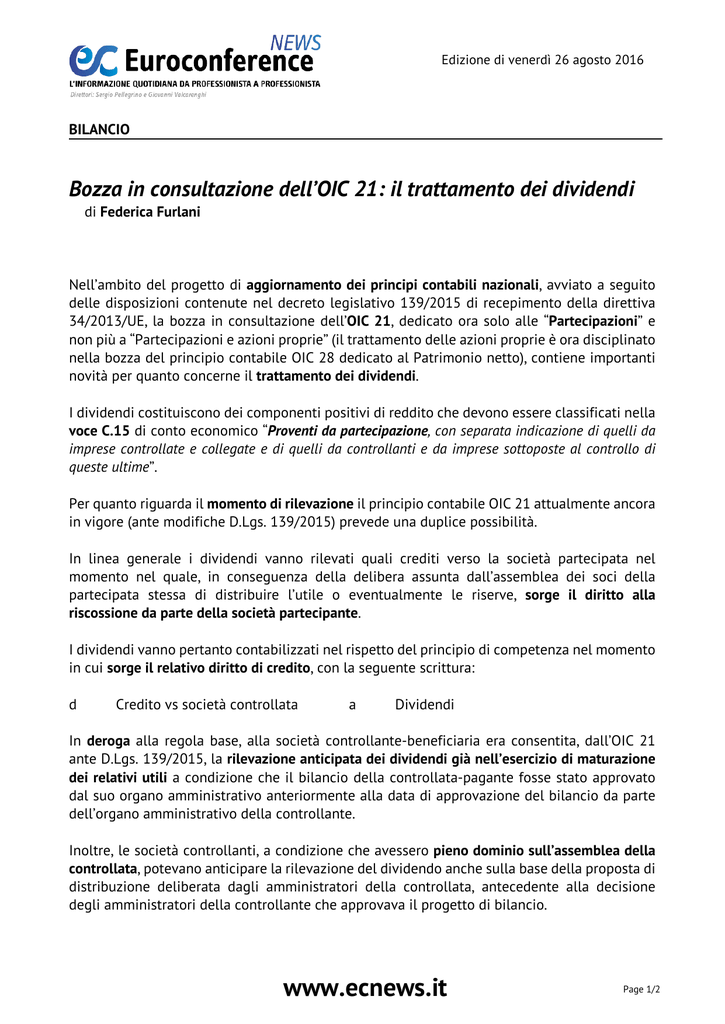 ec Euroconference NEWS
L'INFORMAZIONE QUOTIDIANA DA PROFESSIONISTA A PROFESSIONISTA
Direttori: Sergio Pellegrino e Giovanni Valcarenghi

Edizione di venerdì 26 agosto 2016

BILANCIO

Bozza in consultazione dell'OIC 21: il trattamento dei dividendi
di Federica Furlani

Nell'ambito del progetto di aggiornamento dei principi contabili nazionali, avviato a seguito delle disposizioni contenute nel decreto legislativo 139/2015 di recepimento della direttiva 34/2013/UE, la bozza in consultazione dell'OIC 21, dedicato ora solo alle "Partecipazioni" e non più a "Partecipazioni e azioni proprie" (il trattamento delle azioni proprie è ora disciplinato nella bozza del principio contabile OIC 28 dedicato al Patrimonio netto), contiene importanti novità per quanto concerne il trattamento dei dividendi.

I dividendi costituiscono dei componenti positivi di reddito che devono essere classificati nella voce C.15 di conto economico "Proventi da partecipazione, con separata indicazione di quelli da imprese controllate e collegate e di quelli da controllanti e da imprese sottoposte al controllo di queste ultime".

Per quanto riguarda il momento di rilevazione il principio contabile OIC 21 attualmente ancora in vigore (ante modifiche D.Lgs. 139/2015) prevede una duplice possibilità.

In linea generale i dividendi vanno rilevati quali crediti verso la società partecipata nel momento nel quale, in conseguenza della delibera assunta dall'assemblea dei soci della partecipata stessa di distribuire l'utile o eventualmente le riserve, sorge il diritto alla riscossione da parte della società partecipante.

I dividendi vanno pertanto contabilizzati nel rispetto del principio di competenza nel momento in cui sorge il relativo diritto di credito, con la seguente scrittura:

d Credito vs società controllata a Dividendi

In deroga alla regola base, alla società controllante-beneficiaria era consentita, dall'OIC 21 ante D.Lgs. 139/2015, la rilevazione anticipata dei dividendi già nell'esercizio di maturazione dei relativi utili a condizione che il bilancio della controllata-pagante fosse stato approvato dal suo organo amministrativo anteriormente alla data di approvazione del bilancio da parte dell'organo amministrativo della controllante.

Inoltre, le società controllanti, a condizione che avessero pieno dominio sull'assemblea della controllata, potevano anticipare la rilevazione del dividendo anche sulla base della proposta di distribuzione deliberata dagli amministratori della controllata, antecedente alla decisione degli amministratori della controllante che approvava il progetto di bilancio.

www.ecnews.it

Page 1/2